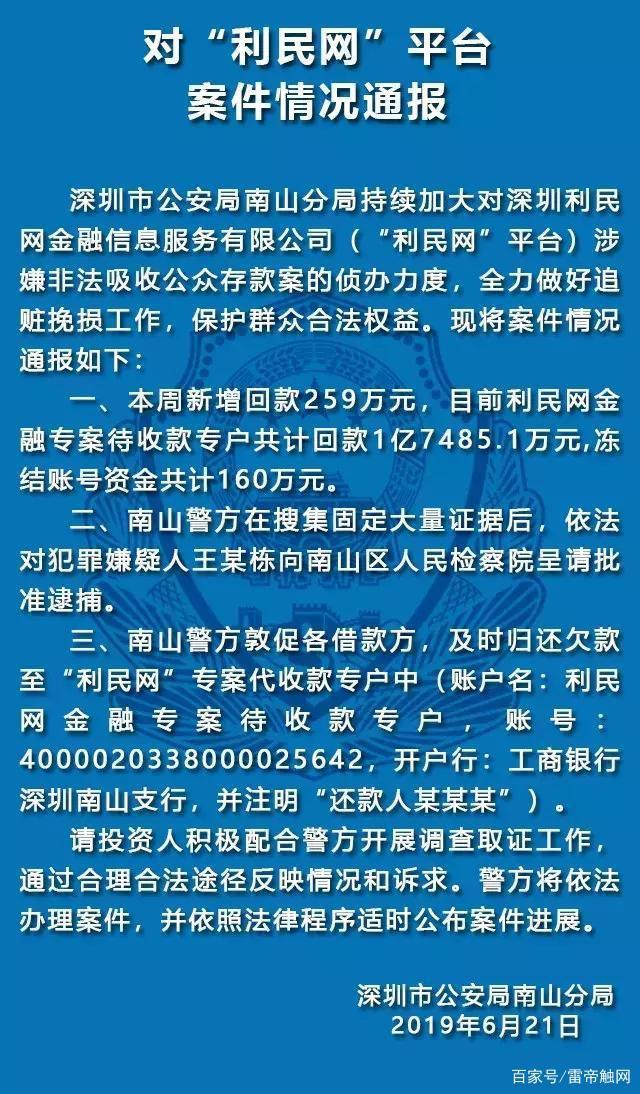 对“利民网”平台
案件情况通报

深圳市公安局南山分局持续加大对深圳利民网金融信息服务有限公司（“利民网”平台）涉嫌非法吸收公众存款案的侦办力度，全力做好追赃挽损工作，保护群众合法权益。现将案件情况通报如下：

一、本周新增回款259万元，目前利民网金融专案待收款专户共计回款1亿7485.1万元,冻结账号资金共计160万元。

二、南山警方在搜集固定大量证据后，依法对犯罪嫌疑人王某栋向南山区人民检察院呈请批准逮捕。

三、南山警方敦促各借款方，及时归还欠款至“利民网”专案代收款专户中（账户名：利民网金融专案待收款专户，账号：4000020338000025642，开户行：工商银行深圳南山支行，并注明“还款人某某某”）。

请投资人积极配合警方开展调查取证工作，通过合理合法途径反映情况和诉求。警方将依法办理案件，并依照法律程序适时公布案件进展。

深圳市公安局南山分局
2019年6月21日

百家号/雷帝触网